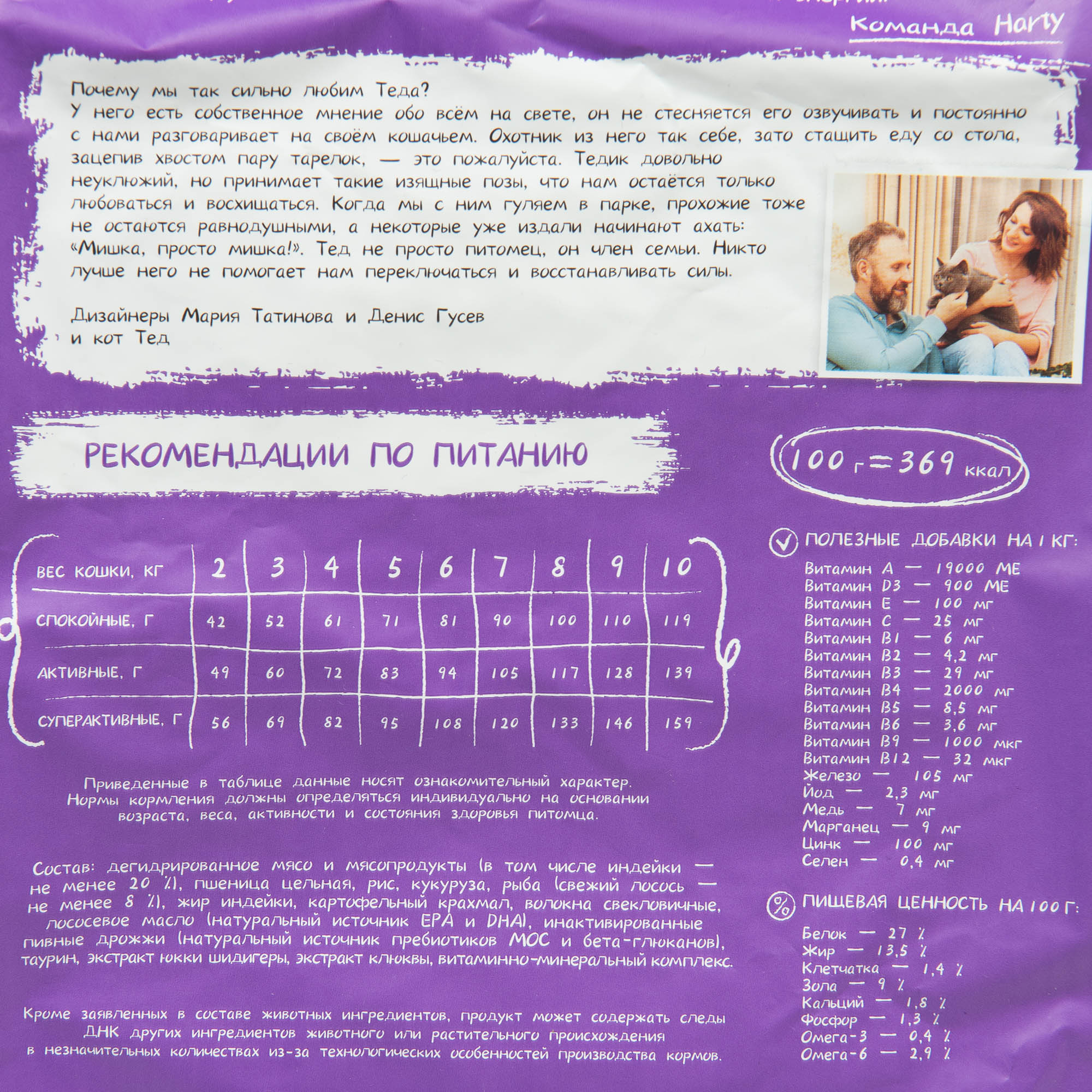 Команда Harty

Почему мы так сильно любим Теда?
У него есть собственное мнение обо всём на свете, он не стесняется его озвучивать и постоянно с нами разговаривает на своём кошачьем. Охотник из него так себе, зато стащить еду со стола, зацепив хвостом пару тарелок, — это пожалуйста. Тедик довольно неуклюжий, но принимает такие изящные позы, что нам остаётся только любоваться и восхищаться. Когда мы с ним гуляем в парке, прохожие тоже не остаются равнодушными, а некоторые уже издали начинают ахать: «Мишка, просто мишка!». Тед не просто питомец, он член семьи. Никто лучше него не помогает нам переключаться и восстанавливать силы.

Дизайнеры Мария Татинова и Денис Гусев
и кот Тед

РЕКОМЕНДАЦИИ ПО ПИТАНИЮ

100 г = 369 ккал

| ВЕС КОШКИ, КГ | 2 | 3 | 4 | 5 | 6 | 7 | 8 | 9 | 10 |
|---|---|---|---|---|---|---|---|---|---|
| СПОКОЙНЫЕ, Г | 42 | 52 | 61 | 71 | 81 | 90 | 100 | 110 | 119 |
| АКТИВНЫЕ, Г | 49 | 60 | 72 | 83 | 94 | 105 | 117 | 128 | 139 |
| СУПЕРАКТИВНЫЕ, Г | 56 | 69 | 82 | 95 | 108 | 120 | 133 | 146 | 159 |

Приведенные в таблице данные носят ознакомительный характер. Нормы кормления должны определяться индивидуально на основании возраста, веса, активности и состояния здоровья питомца.

Состав: дегидрированное мясо и мясопродукты (в том числе индейки — не менее 20 %), пшеница цельная, рис, кукуруза, рыба (свежий лосось — не менее 8 %), жир индейки, картофельный крахмал, волокна свекловичные, лососевое масло (натуральный источник EPA и DHA), инактивированные пивные дрожжи (натуральный источник пребиотиков МОС и бета-глюканов), таурин, экстракт юкки шидигеры, экстракт клюквы, витаминно-минеральный комплекс.

Кроме заявленных в составе животных ингредиентов, продукт может содержать следы ДНК других ингредиентов животного или растительного происхождения в незначительных количествах из-за технологических особенностей производства кормов.

ПОЛЕЗНЫЕ ДОБАВКИ НА 1 КГ:
Витамин А — 19000 МЕ
Витамин D3 — 900 МЕ
Витамин Е — 100 мг
Витамин С — 25 мг
Витамин В1 — 6 мг
Витамин В2 — 4,2 мг
Витамин В3 — 29 мг
Витамин В4 — 2000 мг
Витамин В5 — 8,5 мг
Витамин В6 — 3,6 мг
Витамин В9 — 1000 мкг
Витамин В12 — 32 мкг
Железо — 105 мг
Йод — 2,3 мг
Медь — 7 мг
Марганец — 9 мг
Цинк — 100 мг
Селен — 0,4 мг

ПИЩЕВАЯ ЦЕННОСТЬ НА 100 Г:
Белок — 27 %
Жир — 13,5 %
Клетчатка — 1,4 %
Зола — 9 %
Кальций — 1,8 %
Фосфор — 1,3 %
Омега-3 — 0,4 %
Омега-6 — 2,9 %